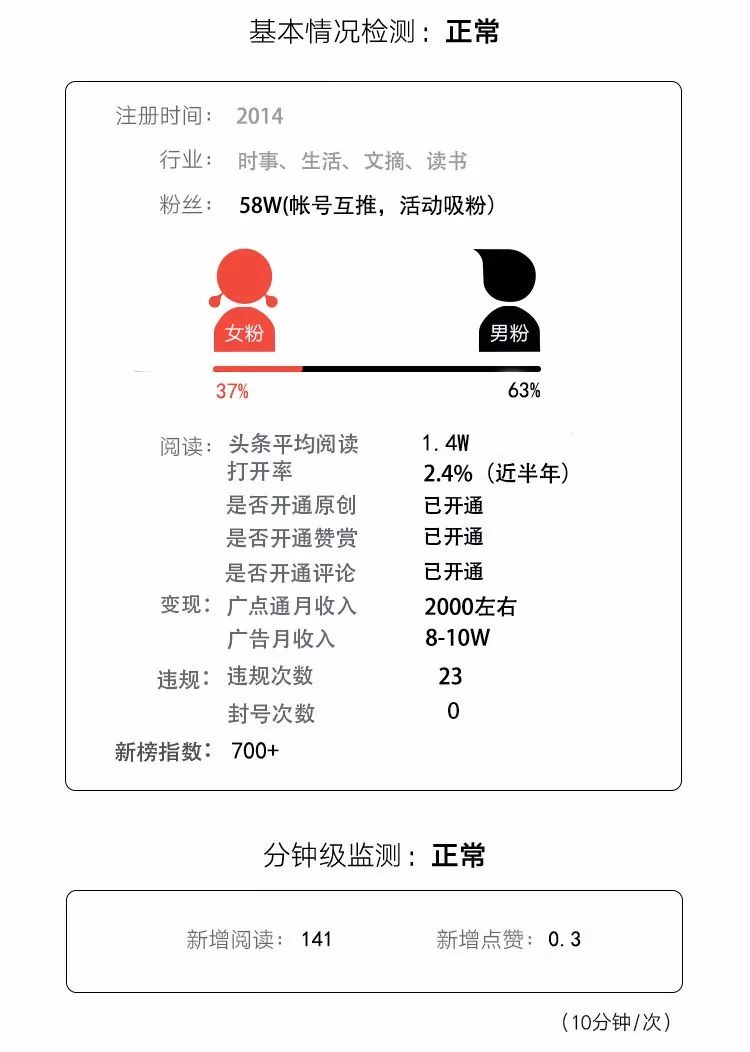 基本情况检测：正常

注册时间： 2014

行业： 时事、生活、文摘、读书

粉丝： 58W(帐号互推，活动吸粉)

女粉

男粉

37%

63%

阅读： 头条平均阅读 1.4W

打开率 2.4%（近半年）

是否开通原创 已开通

是否开通赞赏 已开通

是否开通评论 已开通

变现： 广点通月收入 2000左右

广告月收入 8-10W

违规： 违规次数 23

封号次数 0

新榜指数： 700+

分钟级监测：正常

新增阅读： 141

新增点赞： 0.3

（10分钟/次）